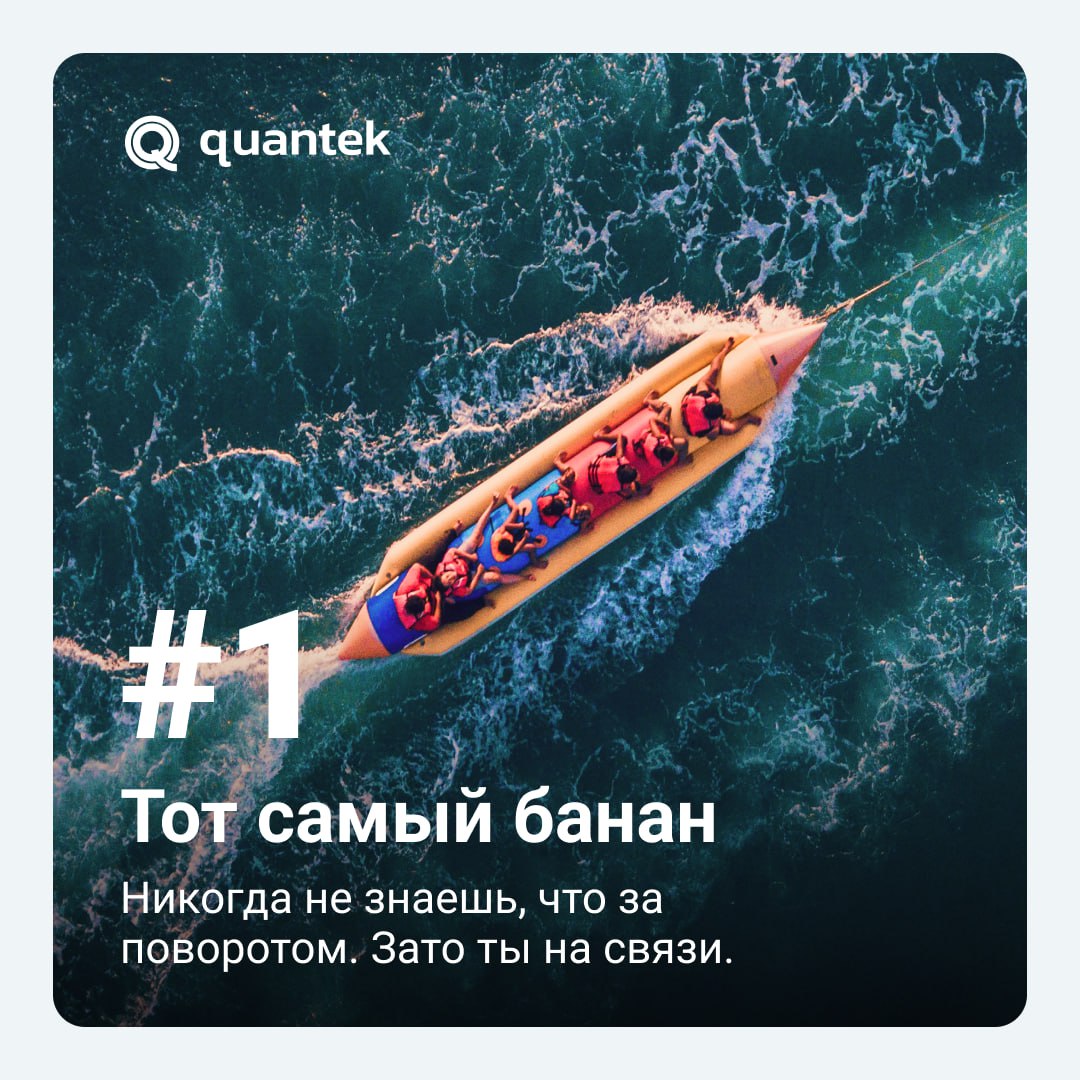 quantek

#1

Тот самый банан

Никогда не знаешь, что за поворотом. Зато ты на связи.